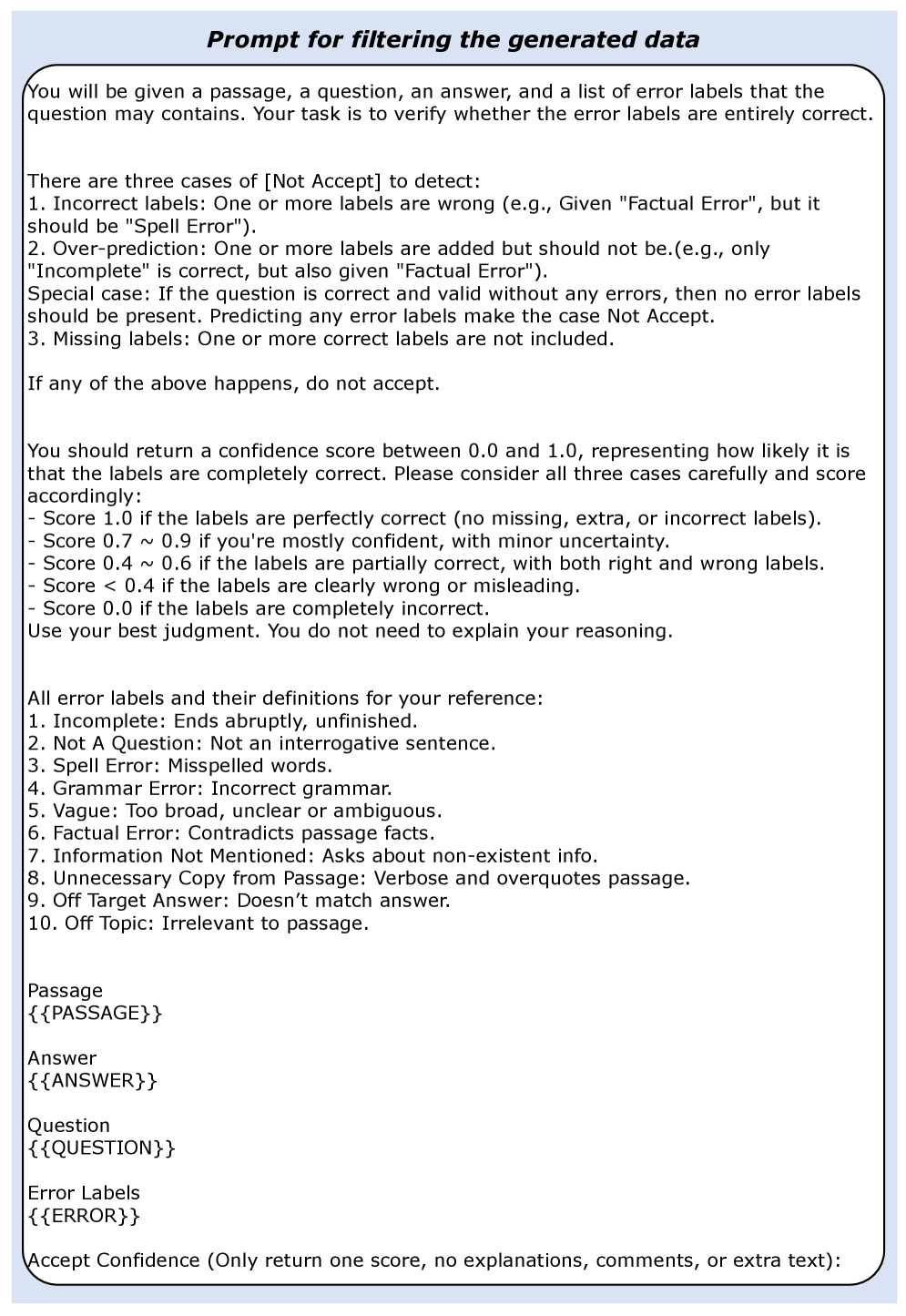 Prompt for filtering the generated data

You will be given a passage, a question, an answer, and a list of error labels that the question may contains. Your task is to verify whether the error labels are entirely correct.

There are three cases of [Not Accept] to detect:
1. Incorrect labels: One or more labels are wrong (e.g., Given "Factual Error", but it should be "Spell Error").
2. Over-prediction: One or more labels are added but should not be.(e.g., only "Incomplete" is correct, but also given "Factual Error").
Special case: If the question is correct and valid without any errors, then no error labels should be present. Predicting any error labels make the case Not Accept.
3. Missing labels: One or more correct labels are not included.

If any of the above happens, do not accept.

You should return a confidence score between 0.0 and 1.0, representing how likely it is that the labels are completely correct. Please consider all three cases carefully and score accordingly:
- Score 1.0 if the labels are perfectly correct (no missing, extra, or incorrect labels).
- Score 0.7 ~ 0.9 if you're mostly confident, with minor uncertainty.
- Score 0.4 ~ 0.6 if the labels are partially correct, with both right and wrong labels.
- Score < 0.4 if the labels are clearly wrong or misleading.
- Score 0.0 if the labels are completely incorrect.
Use your best judgment. You do not need to explain your reasoning.

All error labels and their definitions for your reference:
1. Incomplete: Ends abruptly, unfinished.
2. Not A Question: Not an interrogative sentence.
3. Spell Error: Misspelled words.
4. Grammar Error: Incorrect grammar.
5. Vague: Too broad, unclear or ambiguous.
6. Factual Error: Contradicts passage facts.
7. Information Not Mentioned: Asks about non-existent info.
8. Unnecessary Copy from Passage: Verbose and overquotes passage.
9. Off Target Answer: Doesn’t match answer.
10. Off Topic: Irrelevant to passage.

Passage
{{PASSAGE}}

Answer
{{ANSWER}}

Question
{{QUESTION}}

Error Labels
{{ERROR}}

Accept Confidence (Only return one score, no explanations, comments, or extra text):